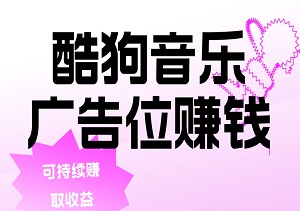 酷狗音乐
广告位赚钱

可持续赚
取收益